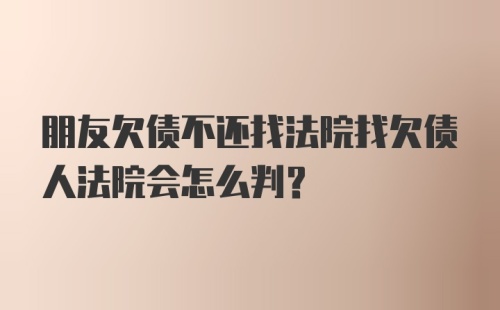 朋友欠债不还找法院找欠债人法院会怎么判?